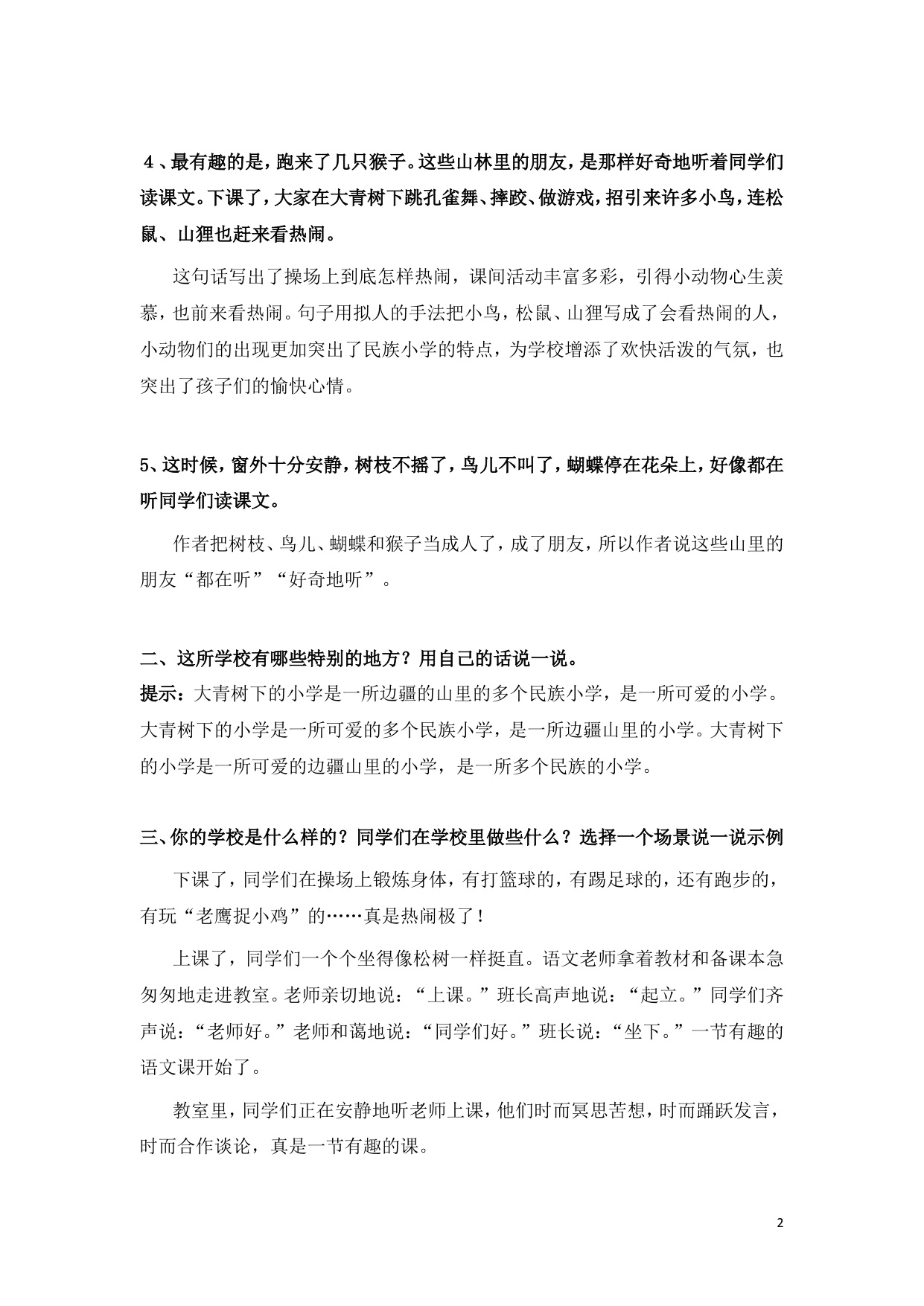 4、最有趣的是，跑来了几只猴子。这些山林里的朋友，是那样好奇地听着同学们读课文。下课了，大家在大青树下跳孔雀舞、摔跤、做游戏，招引来许多小鸟，连松鼠、山狸也赶来看热闹。

这句话写出了操场上到底怎样热闹，课间活动丰富多彩，引得小动物心生羡慕，也前来看热闹。句子用拟人的手法把小鸟，松鼠、山狸写成了会看热闹的人，小动物们的出现更加突出了民族小学的特点，为学校增添了欢快活泼的气氛，也突出了孩子们的愉快心情。

5、这时候，窗外十分安静，树枝不摇了，鸟儿不叫了，蝴蝶停在花朵上，好像都在听同学们读课文。

作者把树枝、鸟儿、蝴蝶和猴子当成人了，成了朋友，所以作者说这些山里的朋友“都在听”“好奇地听”。

二、这所学校有哪些特别的地方？用自己的话说一说。
提示：大青树下的小学是一所边疆的山里的多个民族小学，是一所可爱的小学。大青树下的小学是一所可爱的多个民族小学，是一所边疆山里的小学。大青树下的小学是一所可爱的边疆山里的小学，是一所多个民族的小学。

三、你的学校是什么样的？同学们在学校里做些什么？选择一个场景说一说示例

下课了，同学们在操场上锻炼身体，有打篮球的，有踢足球的，还有跑步的，有玩“老鹰捉小鸡”的……真是热闹极了！

上课了，同学们一个个坐得像松树一样挺直。语文老师拿着教材和备课本急匆匆地走进教室。老师亲切地说：“上课。”班长高声地说：“起立。”同学们齐声说：“老师好。”老师和蔼地说：“同学们好。”班长说：“坐下。”一节有趣的语文课开始了。

教室里，同学们正在安静地听老师上课，他们时而冥思苦想，时而踊跃发言，时而合作谈论，真是一节有趣的课。

2